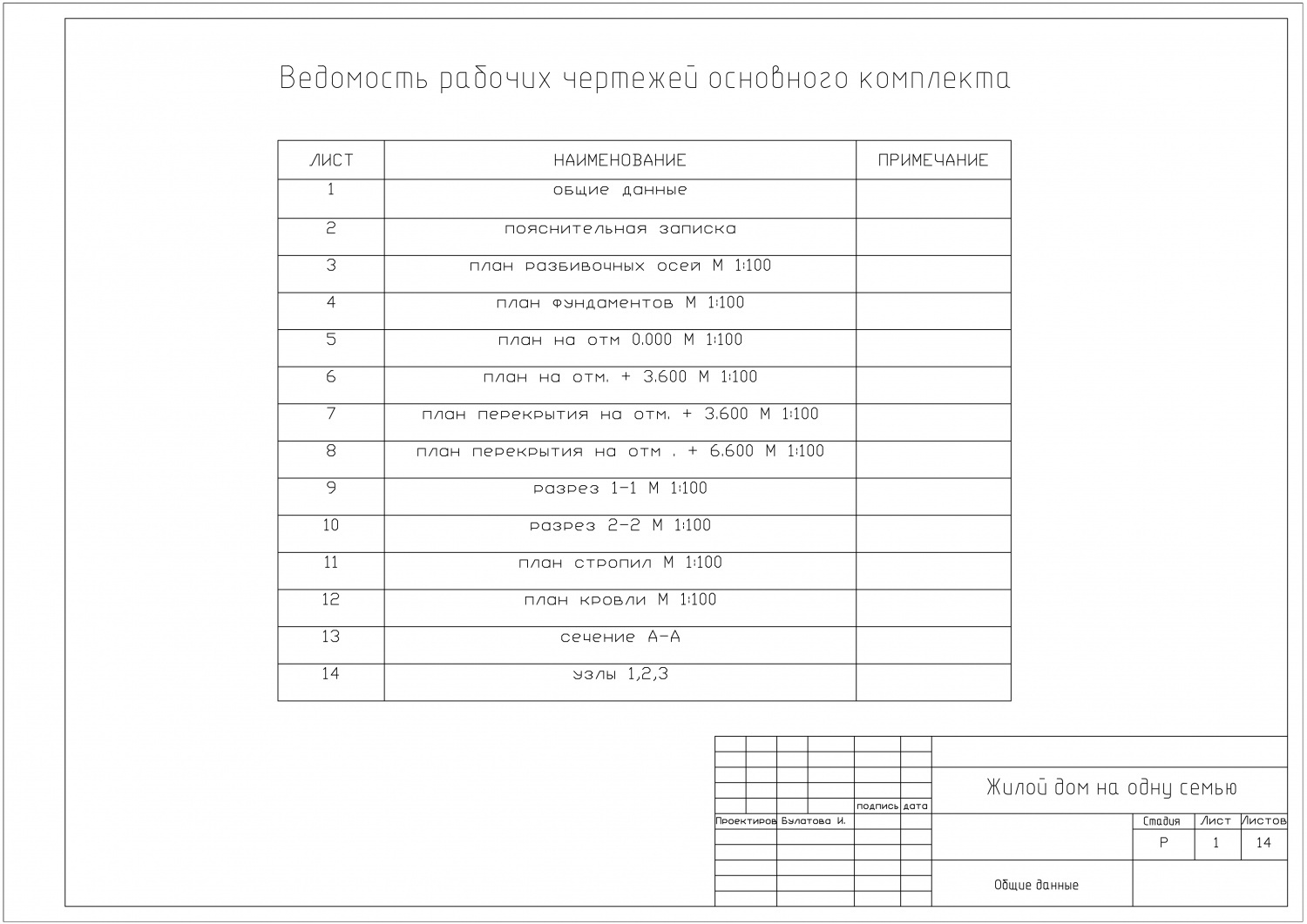 Ведомость рабочих чертежей основного комплекта

| ЛИСТ | НАИМЕНОВАНИЕ | ПРИМЕЧАНИЕ |
|---|---|---|
| 1 | общие данные | |
| 2 | пояснительная записка | |
| 3 | план разбивочных осей М 1:100 | |
| 4 | план фундаментов М 1:100 | |
| 5 | план на отм 0.000 М 1:100 | |
| 6 | план на отм. + 3.600 М 1:100 | |
| 7 | план перекрытия на отм. + 3.600 М 1:100 | |
| 8 | план перекрытия на отм . + 6.600 М 1:100 | |
| 9 | разрез 1-1 М 1:100 | |
| 10 | разрез 2-2 М 1:100 | |
| 11 | план стропил М 1:100 | |
| 12 | план кровли М 1:100 | |
| 13 | сечение А-А | |
| 14 | узлы 1,2,3 | |

подпись дата
Проектиров Булатова И.

Жилой дом на одну семью

| Стадия | Лист | Листов |
|---|---|---|
| Р | 1 | 14 |

Общие данные